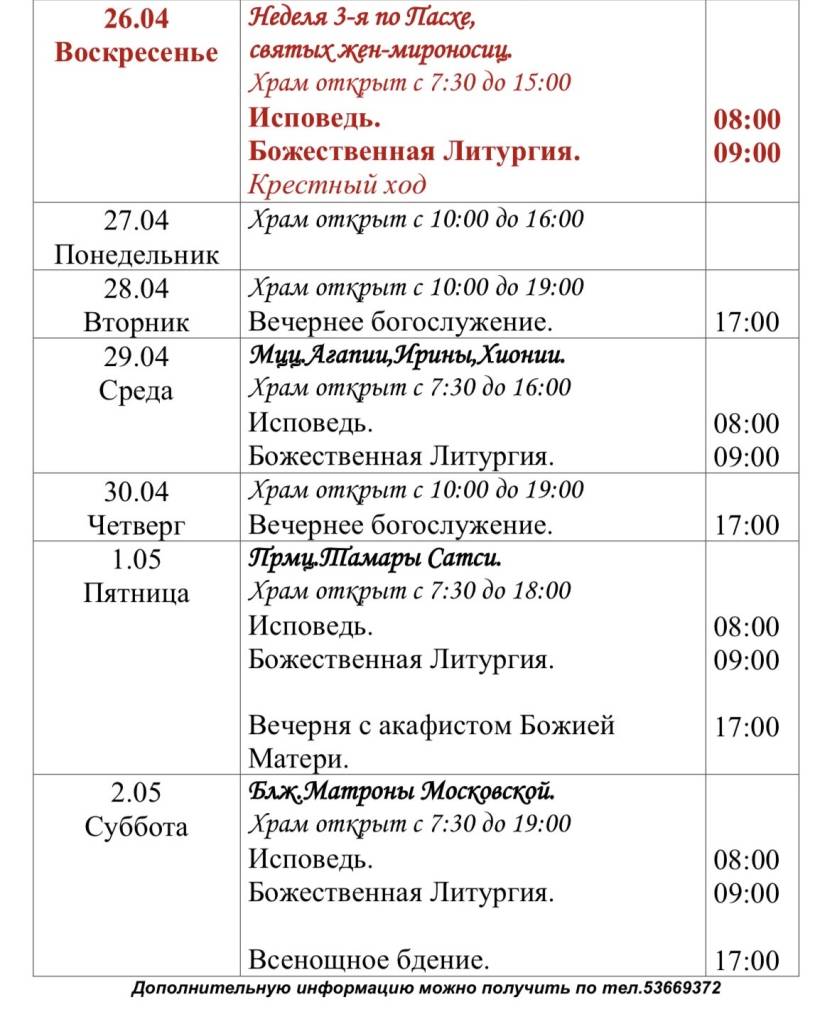 | | | |
|---|---|---|
| 26.04 Воскресенье | Неделя 3-я по Пасхе, святых жен-мироносиц. Храм открыт с 7:30 до 15:00 Исповедь. Божественная Литургия. Крестный ход | 08:00 09:00 |
| 27.04 Понедельник | Храм открыт с 10:00 до 16:00 | |
| 28.04 Вторник | Храм открыт с 10:00 до 19:00 Вечернее богослужение. | 17:00 |
| 29.04 Среда | Мцц.Агапии,Ирины,Хионии. Храм открыт с 7:30 до 16:00 Исповедь. Божественная Литургия. | 08:00 09:00 |
| 30.04 Четверг | Храм открыт с 10:00 до 19:00 Вечернее богослужение. | 17:00 |
| 1.05 Пятница | Прмц.Тамары Сатси. Храм открыт с 7:30 до 18:00 Исповедь. Божественная Литургия. Вечерня с акафистом Божией Матери. | 08:00 09:00 17:00 |
| 2.05 Суббота | Блж.Матроны Московской. Храм открыт с 7:30 до 19:00 Исповедь. Божественная Литургия. Всенощное бдение. | 08:00 09:00 17:00 |

Дополнительную информацию можно получить по тел.53669372